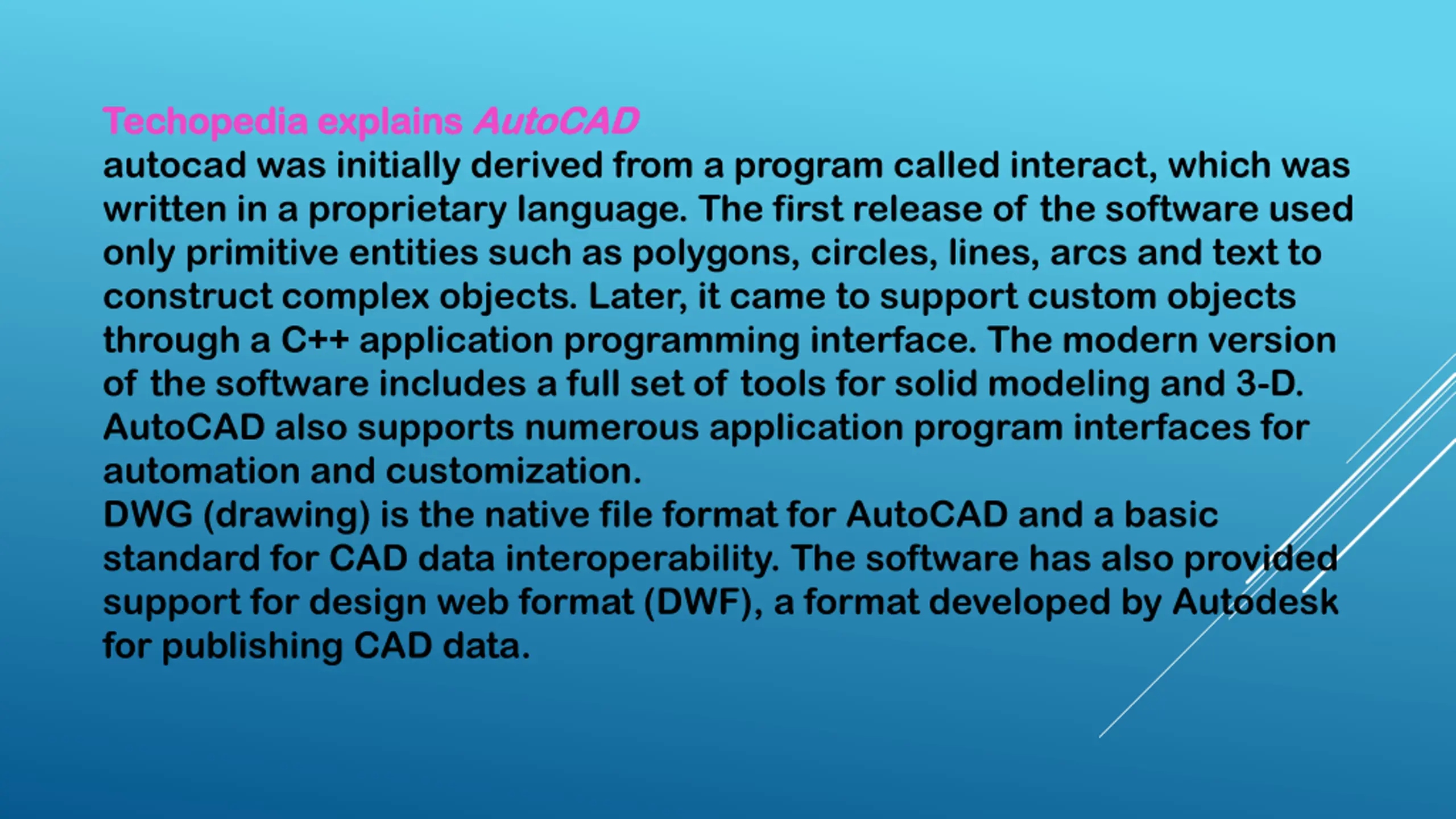 Techopedia explains AutoCAD
autocad was initially derived from a program called interact, which was written in a proprietary language. The first release of the software used only primitive entities such as polygons, circles, lines, arcs and text to construct complex objects. Later, it came to support custom objects through a C++ application programming interface. The modern version of the software includes a full set of tools for solid modeling and 3-D. AutoCAD also supports numerous application program interfaces for automation and customization.
DWG (drawing) is the native file format for AutoCAD and a basic standard for CAD data interoperability. The software has also provided support for design web format (DWF), a format developed by Autodesk for publishing CAD data.